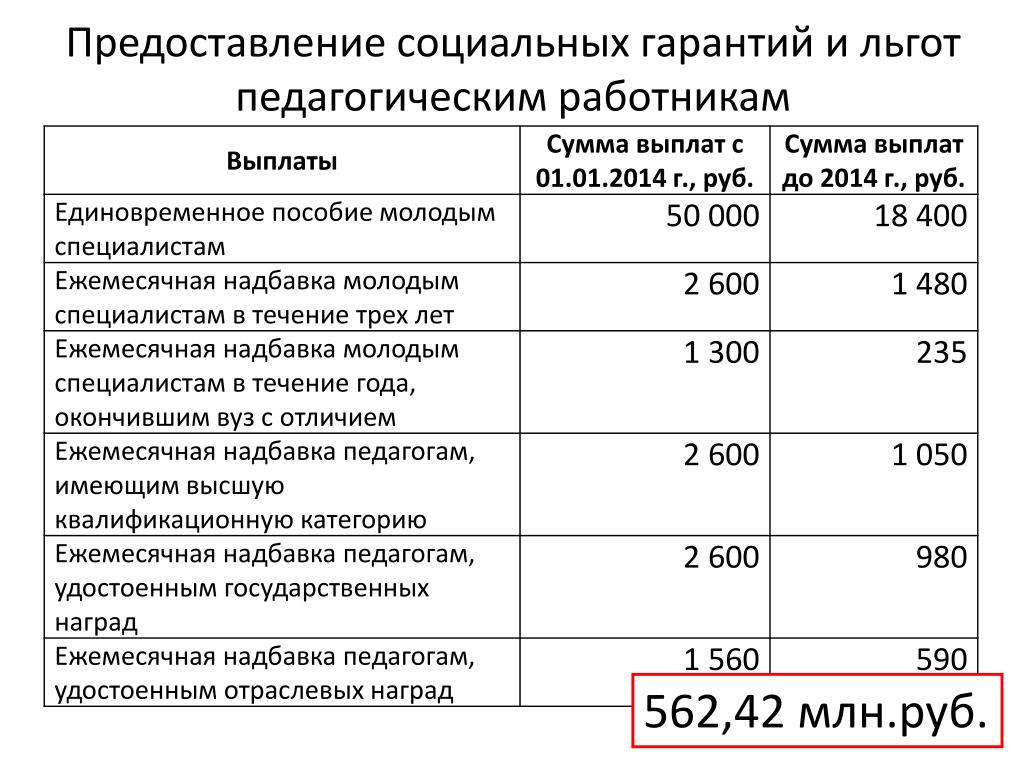 Предоставление социальных гарантий и льгот педагогическим работникам

| Выплаты | Сумма выплат с 01.01.2014 г., руб. | Сумма выплат до 2014 г., руб. |
|---|---|---|
| Единовременное пособие молодым специалистам | 50 000 | 18 400 |
| Ежемесячная надбавка молодым специалистам в течение трех лет | 2 600 | 1 480 |
| Ежемесячная надбавка молодым специалистам в течение года, окончившим вуз с отличием | 1 300 | 235 |
| Ежемесячная надбавка педагогам, имеющим высшую квалификационную категорию | 2 600 | 1 050 |
| Ежемесячная надбавка педагогам, удостоенным государственных наград | 2 600 | 980 |
| Ежемесячная надбавка педагогам, удостоенным отраслевых наград | 1 560 | 590 |

562,42 млн.руб.